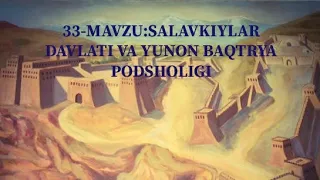 33-MAVZU:SALAVKIYLAR DAVLATI VA YUNON BAQTRYA PODSHOLIGI